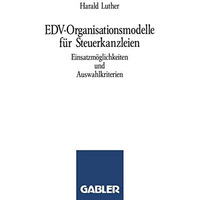 Harald Luther

EDV-Organisationsmodelle für Steuerkanzleien

Einsatzmöglichkeiten und Auswahlkriterien

GABLER